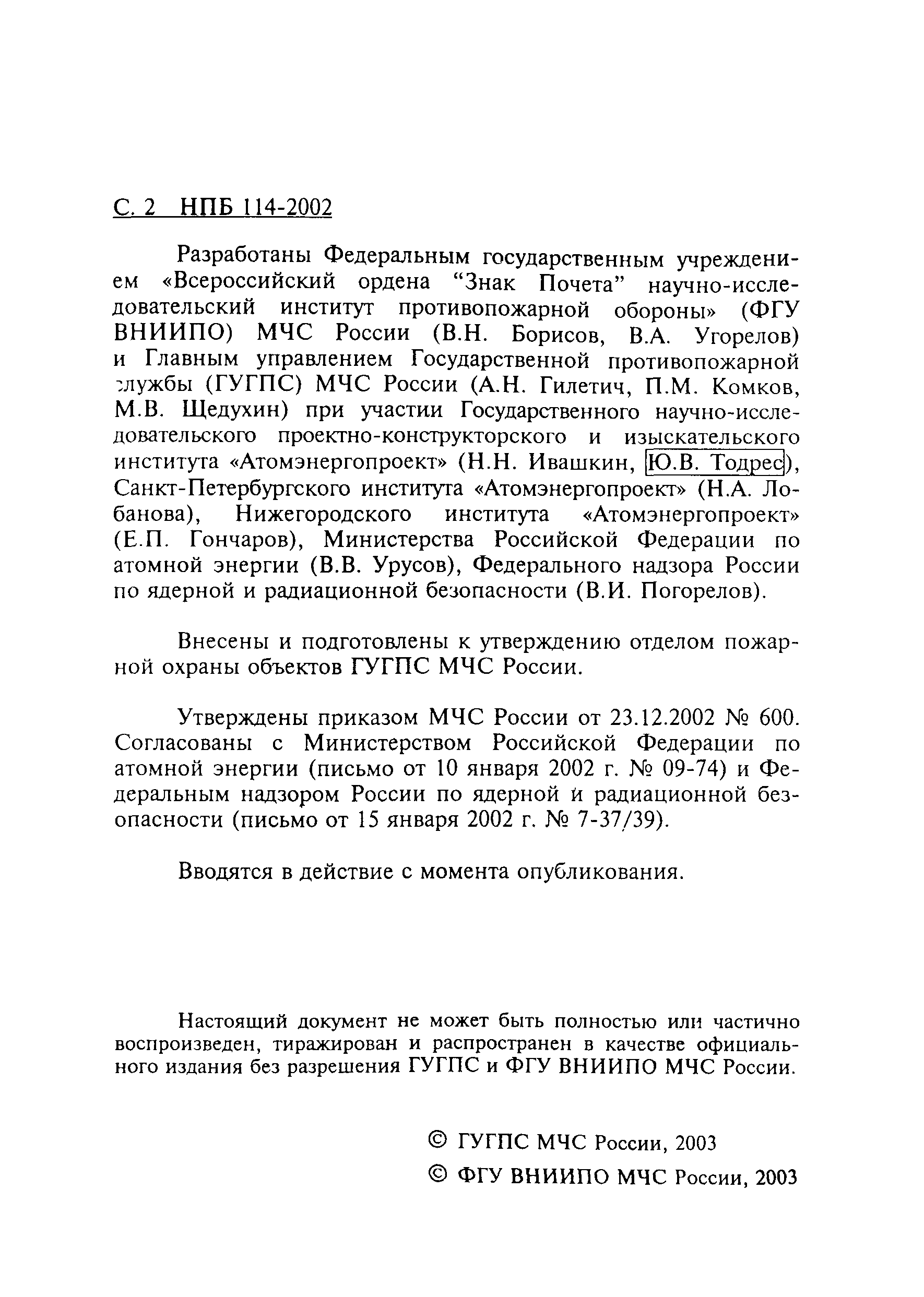 С. 2 НПБ 114-2002

Разработаны Федеральным государственным учреждением «Всероссийский ордена “Знак Почета” научно-исследовательский институт противопожарной обороны» (ФГУ ВНИИПО) МЧС России (В.Н. Борисов, В.А. Угорелов) и Главным управлением Государственной противопожарной службы (ГУГПС) МЧС России (А.Н. Гилетич, П.М. Комков, М.В. Щедухин) при участии Государственного научно-исследовательского проектно-конструкторского и изыскательского института «Атомэнергопроект» (Н.Н. Ивашкин, Ю.В. Тодрес), Санкт-Петербургского института «Атомэнергопроект» (Н.А. Лобанова), Нижегородского института «Атомэнергопроект» (Е.П. Гончаров), Министерства Российской Федерации по атомной энергии (В.В. Урусов), Федерального надзора России по ядерной и радиационной безопасности (В.И. Погорелов).

Внесены и подготовлены к утверждению отделом пожарной охраны объектов ГУГПС МЧС России.

Утверждены приказом МЧС России от 23.12.2002 № 600. Согласованы с Министерством Российской Федерации по атомной энергии (письмо от 10 января 2002 г. № 09-74) и Федеральным надзором России по ядерной и радиационной безопасности (письмо от 15 января 2002 г. № 7-37/39).

Вводятся в действие с момента опубликования.

Настоящий документ не может быть полностью или частично воспроизведен, тиражирован и распространен в качестве официального издания без разрешения ГУГПС и ФГУ ВНИИПО МЧС России.

© ГУГПС МЧС России, 2003
© ФГУ ВНИИПО МЧС России, 2003